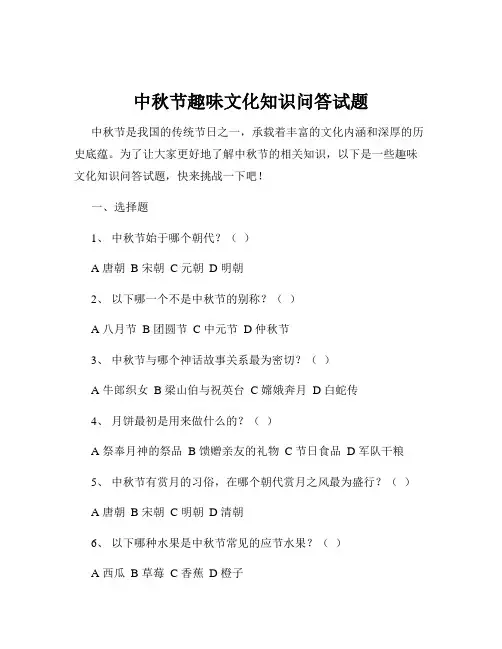 中秋节趣味文化知识问答试题

中秋节是我国的传统节日之一，承载着丰富的文化内涵和深厚的历史底蕴。为了让大家更好地了解中秋节的相关知识，以下是一些趣味文化知识问答试题，快来挑战一下吧！

一、选择题

1、 中秋节始于哪个朝代？（ ）

A 唐朝 B 宋朝 C 元朝 D 明朝

2、 以下哪一个不是中秋节的别称？（ ）

A 八月节 B 团圆节 C 中元节 D 仲秋节

3、 中秋节与哪个神话故事关系最为密切？（ ）

A 牛郎织女 B 梁山伯与祝英台 C 嫦娥奔月 D 白蛇传

4、 月饼最初是用来做什么的？（ ）

A 祭奉月神的祭品 B 馈赠亲友的礼物 C 节日食品 D 军队干粮

5、 中秋节有赏月的习俗，在哪个朝代赏月之风最为盛行？（ ）

A 唐朝 B 宋朝 C 明朝 D 清朝

6、 以下哪种水果是中秋节常见的应节水果？（ ）

A 西瓜 B 草莓 C 香蕉 D 橙子